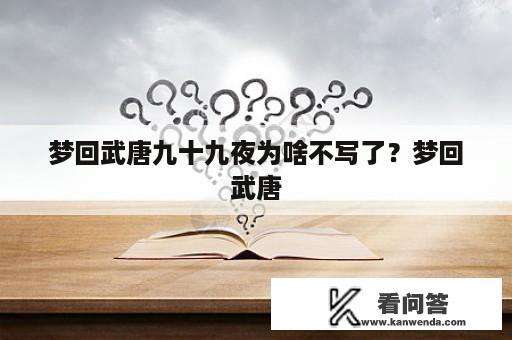 梦回武唐九十九夜为啥不写了？梦回武唐

看问答
www.kanwenda.com